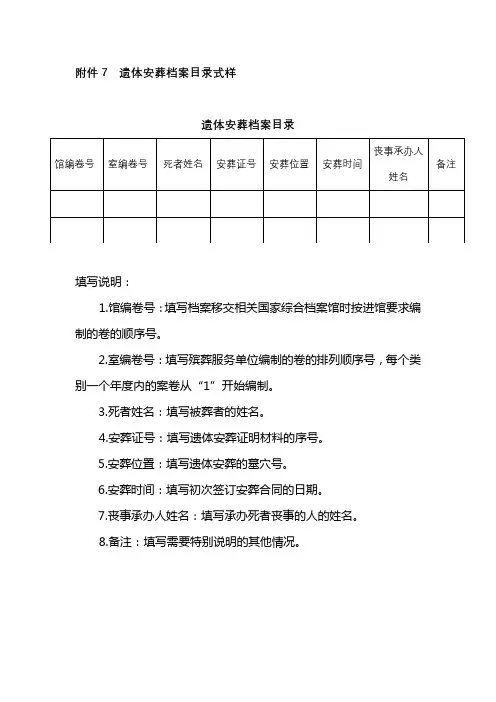 附件 7　遗体安葬档案目录式样

遗体安葬档案目录

| 馆编卷号 | 室编卷号 | 死者姓名 | 安葬证号 | 安葬位置 | 安葬时间 | 丧事承办人姓名 | 备注 |
|---|---|---|---|---|---|---|---|
| | | | | | | | |
| | | | | | | | |

填写说明：

1.馆编卷号：填写档案移交相关国家综合档案馆时按进馆要求编制的卷的顺序号。

2.室编卷号：填写殡葬服务单位编制的卷的排列顺序号，每个类别一个年度内的案卷从“1”开始编制。

3.死者姓名：填写被葬者的姓名。

4.安葬证号：填写遗体安葬证明材料的序号。

5.安葬位置：填写遗体安葬的墓穴号。

6.安葬时间：填写初次签订安葬合同的日期。

7.丧事承办人姓名：填写承办死者丧事的人的姓名。

8.备注：填写需要特别说明的其他情况。